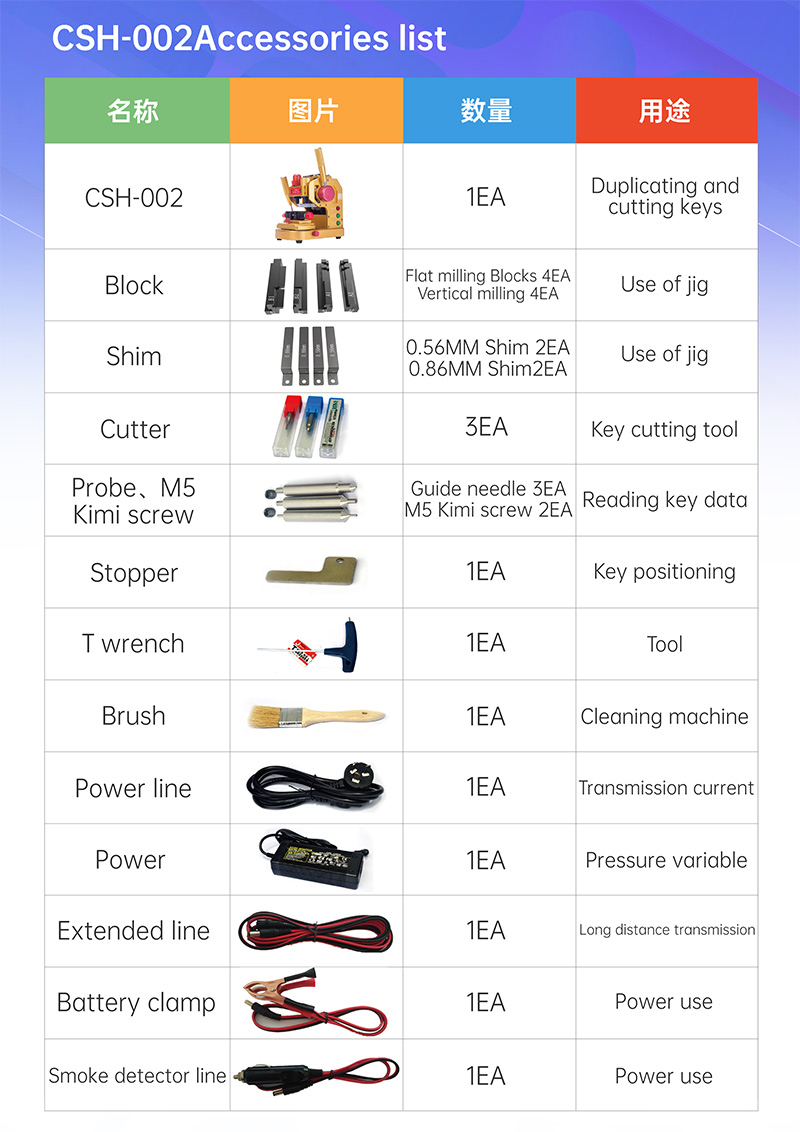 CSH-002Accessories list

| 名称 | 图片 | 数量 | 用途 |
|---|---|---|---|
| CSH-002 | | 1EA | Duplicating and cutting keys |
| Block | | Flat milling Blocks 4EA Vertical milling 4EA | Use of jig |
| Shim | | 0.56MM Shim 2EA 0.86MM Shim2EA | Use of jig |
| Cutter | | 3EA | Key cutting tool |
| Probe、M5 Kimi screw | | Guide needle 3EA M5 Kimi screw 2EA | Reading key data |
| Stopper | | 1EA | Key positioning |
| T wrench | | 1EA | Tool |
| Brush | | 1EA | Cleaning machine |
| Power line | | 1EA | Transmission current |
| Power | | 1EA | Pressure variable |
| Extended line | | 1EA | Long distance transmission |
| Battery clamp | | 1EA | Power use |
| Smoke detector line | | 1EA | Power use |